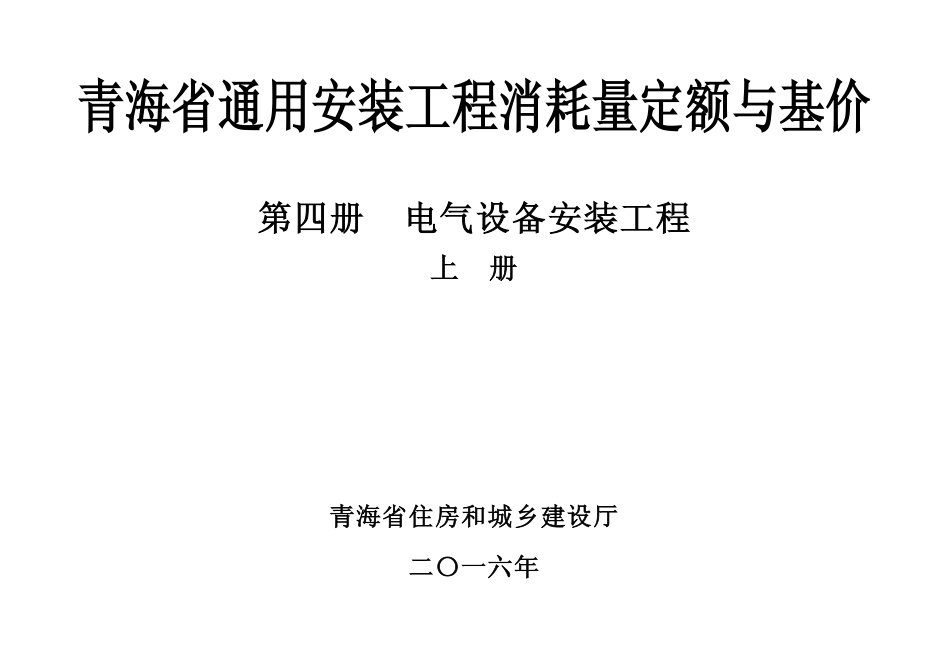 青海省通用安装工程消耗量定额与基价

第四册　电气设备安装工程

上　册

青海省住房和城乡建设厅

二〇一六年